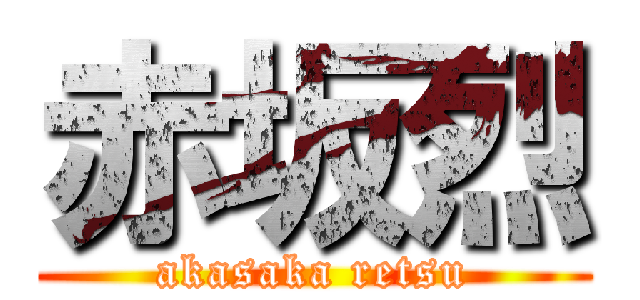 赤坂烈
akasaka retsu